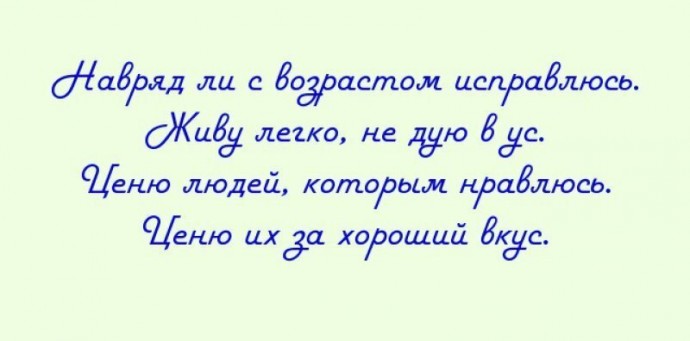 Навряд ли с возрастом исправлюсь.
Живу легко, не дую в ус.
Ценю людей, которым нравлюсь.
Ценю их за хороший вкус.